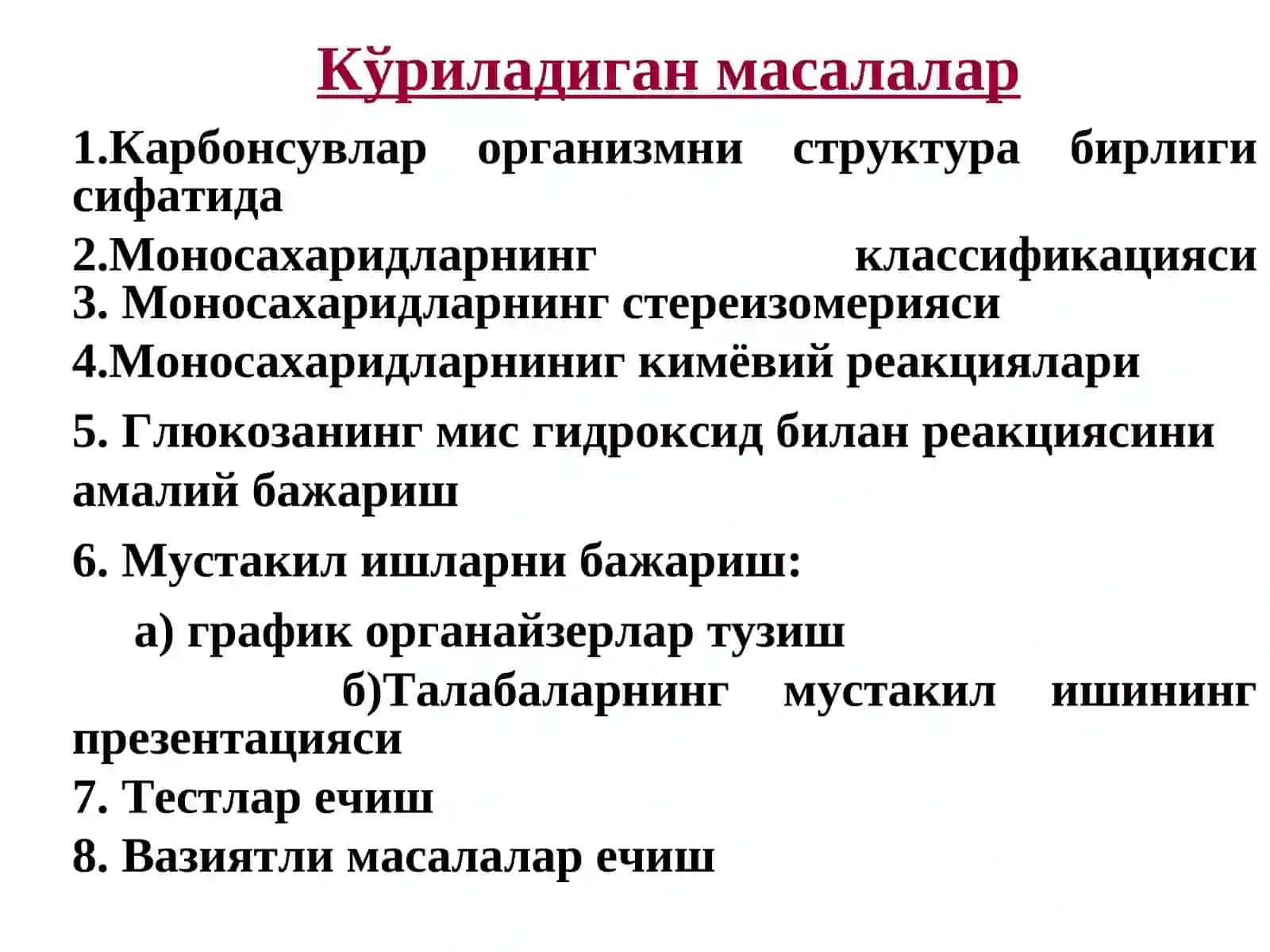 Кўриладиган масалалар

1.Карбонсувлар организмни структура бирлиги сифатида

2.Моносахаридларнинг классификацияси
3. Моносахаридларнинг стереизомерияси

4.Моносахаридларниниг кимёвий реакциялари

5. Глюкозанинг мис гидроксид билан реакциясини амалий бажариш

6. Мустакил ишларни бажариш:

а) график органайзерлар тузиш

б)Талабаларнинг мустакил ишининг презентацияси
7. Тестлар ечиш
8. Вазиятли масалалар ечиш